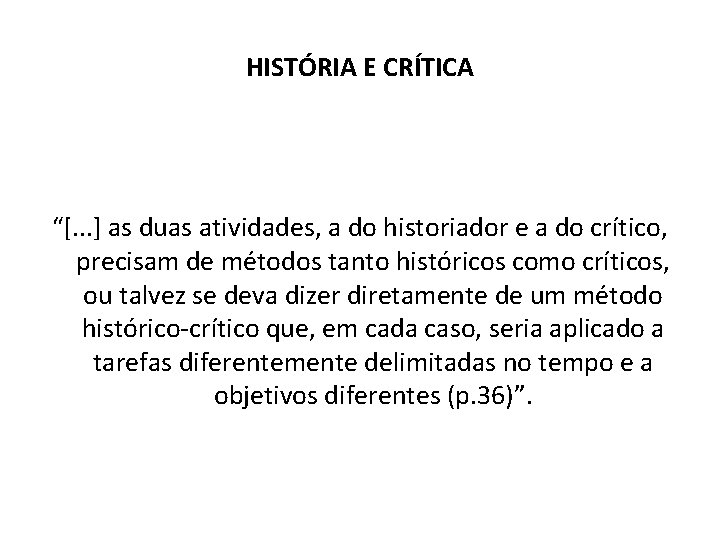 HISTÓRIA E CRÍTICA

“[...] as duas atividades, a do historiador e a do crítico, precisam de métodos tanto históricos como críticos, ou talvez se deva dizer diretamente de um método histórico-crítico que, em cada caso, seria aplicado a tarefas diferentemente delimitadas no tempo e a objetivos diferentes (p.36)”.